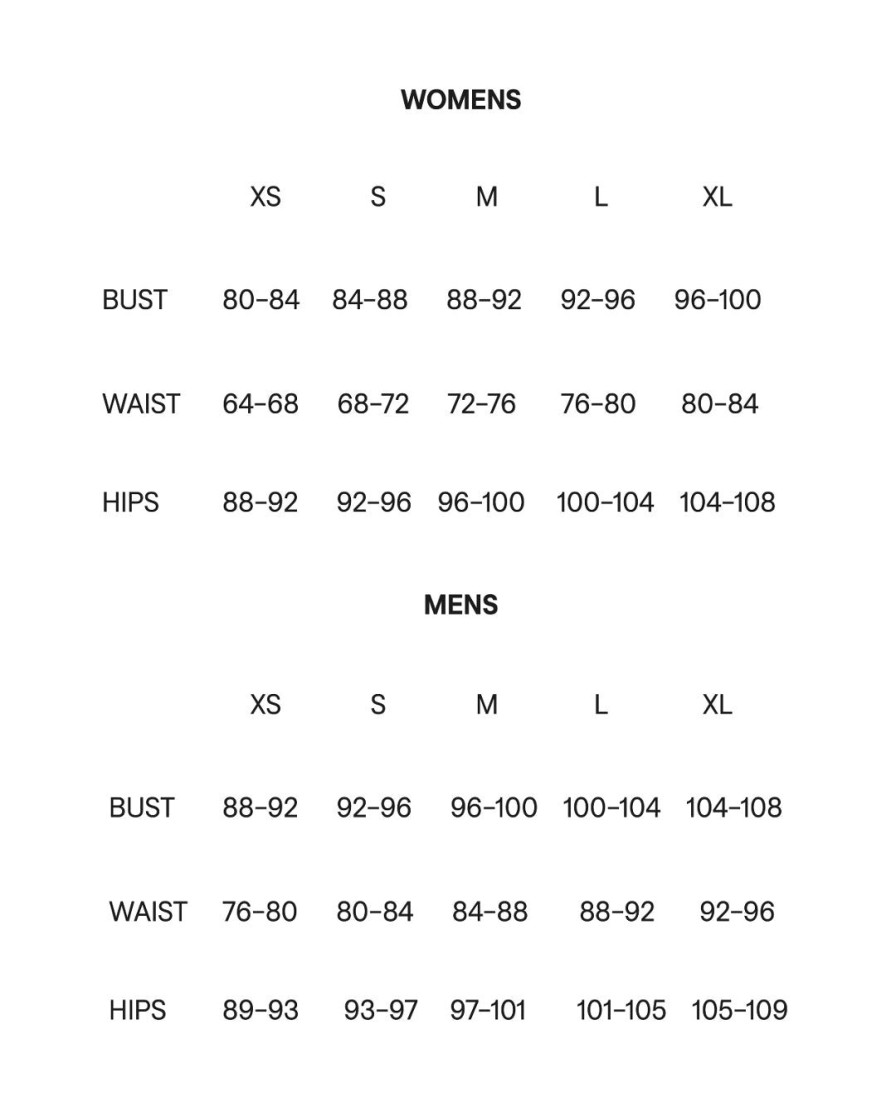 WOMENS

|  | XS | S | M | L | XL |
|---|---|---|---|---|---|
| BUST | 80-84 | 84-88 | 88-92 | 92-96 | 96-100 |
| WAIST | 64-68 | 68-72 | 72-76 | 76-80 | 80-84 |
| HIPS | 88-92 | 92-96 | 96-100 | 100-104 | 104-108 |

MENS

|  | XS | S | M | L | XL |
|---|---|---|---|---|---|
| BUST | 88-92 | 92-96 | 96-100 | 100-104 | 104-108 |
| WAIST | 76-80 | 80-84 | 84-88 | 88-92 | 92-96 |
| HIPS | 89-93 | 93-97 | 97-101 | 101-105 | 105-109 |